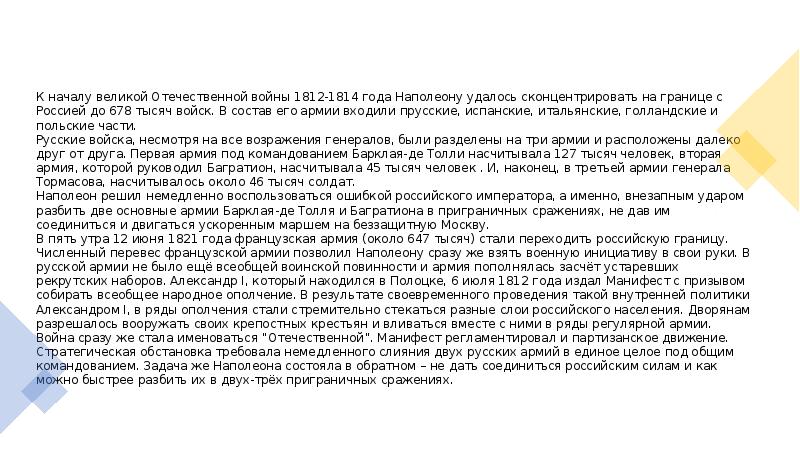 К началу великой Отечественной войны 1812-1814 года Наполеону удалось сконцентрировать на границе с Россией до 678 тысяч войск. В состав его армии входили прусские, испанские, итальянские, голландские и польские части.
Русские войска, несмотря на все возражения генералов, были разделены на три армии и расположены далеко друг от друга. Первая армия под командованием Барклая-де Толли насчитывала 127 тысяч человек, вторая армия, которой руководил Багратион, насчитывала 45 тысяч человек . И, наконец, в третьей армии генерала Тормасова, насчитывалось около 46 тысяч солдат.
Наполеон решил немедленно воспользоваться ошибкой российского императора, а именно, внезапным ударом разбить две основные армии Барклая-де Толля и Багратиона в приграничных сражениях, не дав им соединиться и двигаться ускоренным маршем на беззащитную Москву.
В пять утра 12 июня 1821 года французская армия (около 647 тысяч) стали переходить российскую границу. Численный перевес французской армии позволил Наполеону сразу же взять военную инициативу в свои руки. В русской армии не было ещё всеобщей воинской повинности и армия пополнялась засчёт устаревших рекрутских наборов. Александр I, который находился в Полоцке, 6 июля 1812 года издал Манифест с призывом собирать всеобщее народное ополчение. В результате своевременного проведения такой внутренней политики Александром I, в ряды ополчения стали стремительно стекаться разные слои российского населения. Дворянам разрешалось вооружать своих крепостных крестьян и вливаться вместе с ними в ряды регулярной армии. Война сразу же стала именоваться "Отечественной". Манифест регламентировал и партизанское движение. Стратегическая обстановка требовала немедленного слияния двух русских армий в единое целое под общим командованием. Задача же Наполеона состояла в обратном – не дать соединиться российским силам и как можно быстрее разбить их в двух-трёх приграничных сражениях.